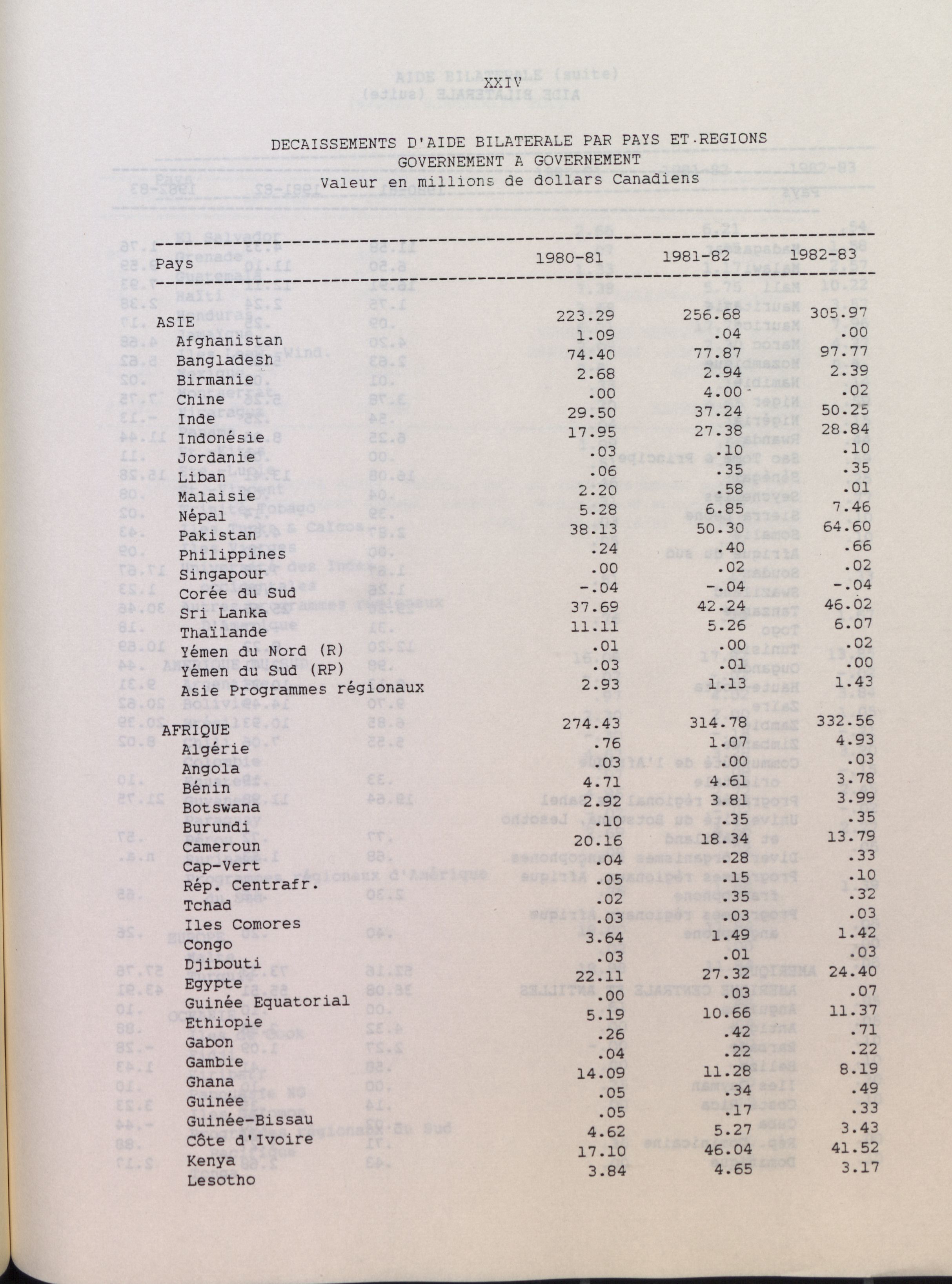 XXIV

DECAISSEMENTS D'AIDE BILATERALE PAR PAYS ET REGIONS
GOVERNEMENT A GOVERNEMENT
Valeur en millions de dollars Canadiens

| Pays | 1980-81 | 1981-82 | 1982-83 |
|---|---|---|---|
| ASIE | 223.29 | 256.68 | 305.97 |
| Afghanistan | 1.09 | .04 | .00 |
| Bangladesh | 74.40 | 77.87 | 97.77 |
| Birmanie | 2.68 | 2.94 | 2.39 |
| Chine | .00 | 4.00 | .02 |
| Inde | 29.50 | 37.24 | 50.25 |
| Indonésie | 17.95 | 27.38 | 28.84 |
| Jordanie | .03 | .10 | .10 |
| Liban | .06 | .35 | .35 |
| Malaisie | 2.20 | .58 | .01 |
| Népal | 5.28 | 6.85 | 7.46 |
| Pakistan | 38.13 | 50.30 | 64.60 |
| Philippines | .24 | .40 | .66 |
| Singapour | .00 | .02 | .02 |
| Corée du Sud | -.04 | -.04 | -.04 |
| Sri Lanka | 37.69 | 42.24 | 46.02 |
| Thaïlande | 11.11 | 5.26 | 6.07 |
| Yémen du Nord (R) | .01 | .00 | .02 |
| Yémen du Sud (RP) | .03 | .01 | .00 |
| Asie Programmes régionaux | 2.93 | 1.13 | 1.43 |
| AFRIQUE | 274.43 | 314.78 | 332.56 |
| Algérie | .76 | 1.07 | 4.93 |
| Angola | .03 | .00 | .03 |
| Bénin | 4.71 | 4.61 | 3.78 |
| Botswana | 2.92 | 3.81 | 3.99 |
| Burundi | .10 | .35 | .35 |
| Cameroun | 20.16 | 18.34 | 13.79 |
| Cap-Vert | .04 | .28 | .33 |
| Rép. Centrafr. | .05 | .15 | .10 |
| Tchad | .02 | .35 | .32 |
| Iles Comores | .03 | .03 | .03 |
| Congo | 3.64 | 1.49 | 1.42 |
| Djibouti | .03 | .01 | .03 |
| Egypte | 22.11 | 27.32 | 24.40 |
| Guinée Equatorial | .00 | .03 | .07 |
| Ethiopie | 5.19 | 10.66 | 11.37 |
| Gabon | .26 | .42 | .71 |
| Gambie | .04 | .22 | .22 |
| Ghana | 14.09 | 11.28 | 8.19 |
| Guinée | .05 | .34 | .49 |
| Guinée-Bissau | .05 | .17 | .33 |
| Côte d'Ivoire | 4.62 | 5.27 | 3.43 |
| Kenya | 17.10 | 46.04 | 41.52 |
| Lesotho | 3.84 | 4.65 | 3.17 |